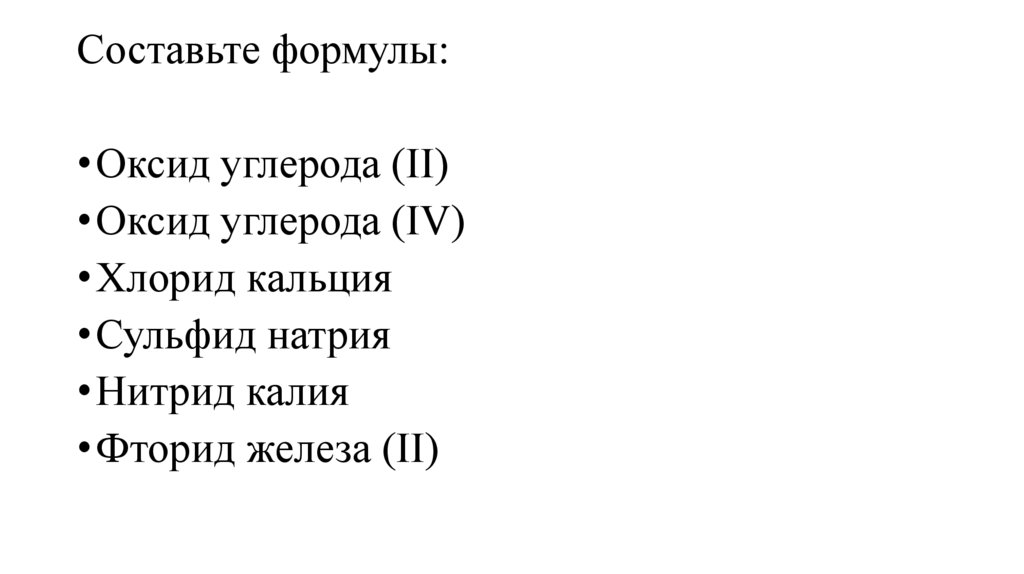 Составьте формулы:

• Оксид углерода (II)
• Оксид углерода (IV)
• Хлорид кальция
• Сульфид натрия
• Нитрид калия
• Фторид железа (II)